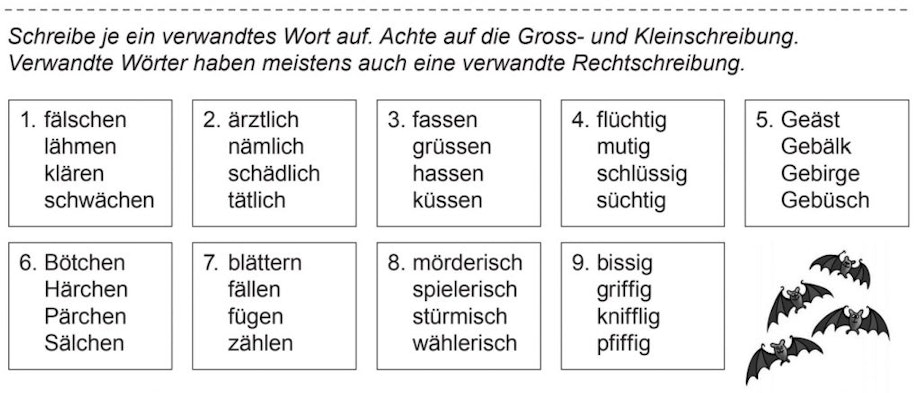 Schreibe je ein verwandtes Wort auf. Achte auf die Gross- und Kleinschreibung.
Verwandte Wörter haben meistens auch eine verwandte Rechtschreibung.

1. fälschen
lähmen
klären
schwächen

2. ärztlich
nämlich
schädlich
tätlich

3. fassen
grüssen
hassen
küssen

4. flüchtig
mutig
schlüssig
süchtig

5. Geäst
Gebälk
Gebirge
Gebüsch

6. Bötchen
Härchen
Pärchen
Sälchen

7. blättern
fällen
fügen
zählen

8. mörderisch
spielerisch
stürmisch
wählerisch

9. bissig
griffig
knifflig
pfiffig